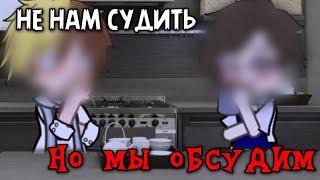 НЕ НАМ СУДИТЬ

НО МЫ ОБСУДИМ